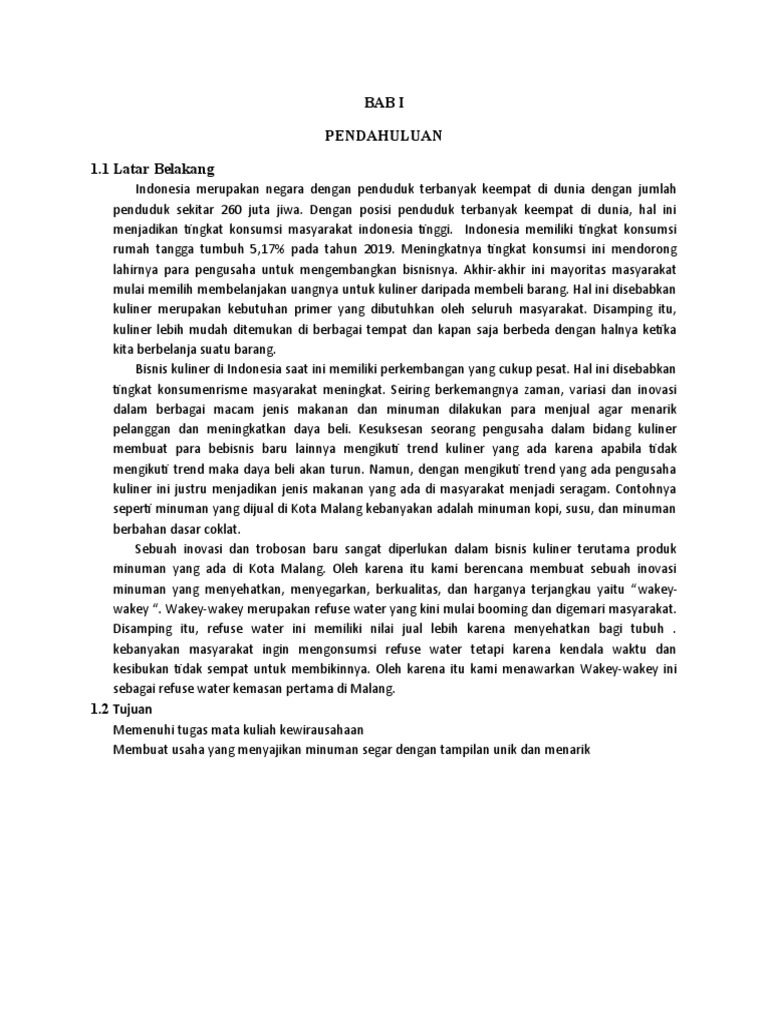 BAB I

PENDAHULUAN

1.1 Latar Belakang

Indonesia merupakan negara dengan penduduk terbanyak keempat di dunia dengan jumlah penduduk sekitar 260 juta jiwa. Dengan posisi penduduk terbanyak keempat di dunia, hal ini menjadikan tingkat konsumsi masyarakat indonesia tinggi. Indonesia memiliki tingkat konsumsi rumah tangga tumbuh 5,17% pada tahun 2019. Meningkatnya tingkat konsumsi ini mendorong lahirnya para pengusaha untuk mengembangkan bisnisnya. Akhir-akhir ini mayoritas masyarakat mulai memilih membelanjakan uangnya untuk kuliner daripada membeli barang. Hal ini disebabkan kuliner merupakan kebutuhan primer yang dibutuhkan oleh seluruh masyarakat. Disamping itu, kuliner lebih mudah ditemukan di berbagai tempat dan kapan saja berbeda dengan halnya ketika kita berbelanja suatu barang.

Bisnis kuliner di Indonesia saat ini memiliki perkembangan yang cukup pesat. Hal ini disebabkan tingkat konsumenrisme masyarakat meningkat. Seiring berkemangnya zaman, variasi dan inovasi dalam berbagai macam jenis makanan dan minuman dilakukan para menjual agar menarik pelanggan dan meningkatkan daya beli. Kesuksesan seorang pengusaha dalam bidang kuliner membuat para bebisnis baru lainnya mengikuti trend kuliner yang ada karena apabila tidak mengikuti trend maka daya beli akan turun. Namun, dengan mengikuti trend yang ada pengusaha kuliner ini justru menjadikan jenis makanan yang ada di masyarakat menjadi seragam. Contohnya seperti minuman yang dijual di Kota Malang kebanyakan adalah minuman kopi, susu, dan minuman berbahan dasar coklat.

Sebuah inovasi dan trobosan baru sangat diperlukan dalam bisnis kuliner terutama produk minuman yang ada di Kota Malang. Oleh karena itu kami berencana membuat sebuah inovasi minuman yang menyehatkan, menyegarkan, berkualitas, dan harganya terjangkau yaitu "wakey-wakey ". Wakey-wakey merupakan refuse water yang kini mulai booming dan digemari masyarakat. Disamping itu, refuse water ini memiliki nilai jual lebih karena menyehatkan bagi tubuh . kebanyakan masyarakat ingin mengonsumsi refuse water tetapi karena kendala waktu dan kesibukan tidak sempat untuk membikinnya. Oleh karena itu kami menawarkan Wakey-wakey ini sebagai refuse water kemasan pertama di Malang.

1.2 Tujuan

Memenuhi tugas mata kuliah kewirausahaan

Membuat usaha yang menyajikan minuman segar dengan tampilan unik dan menarik